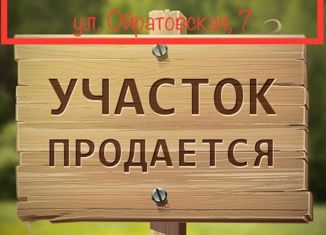 ул. Ойратовская, 7

УЧАСТОК
ПРОДАЕТСЯ